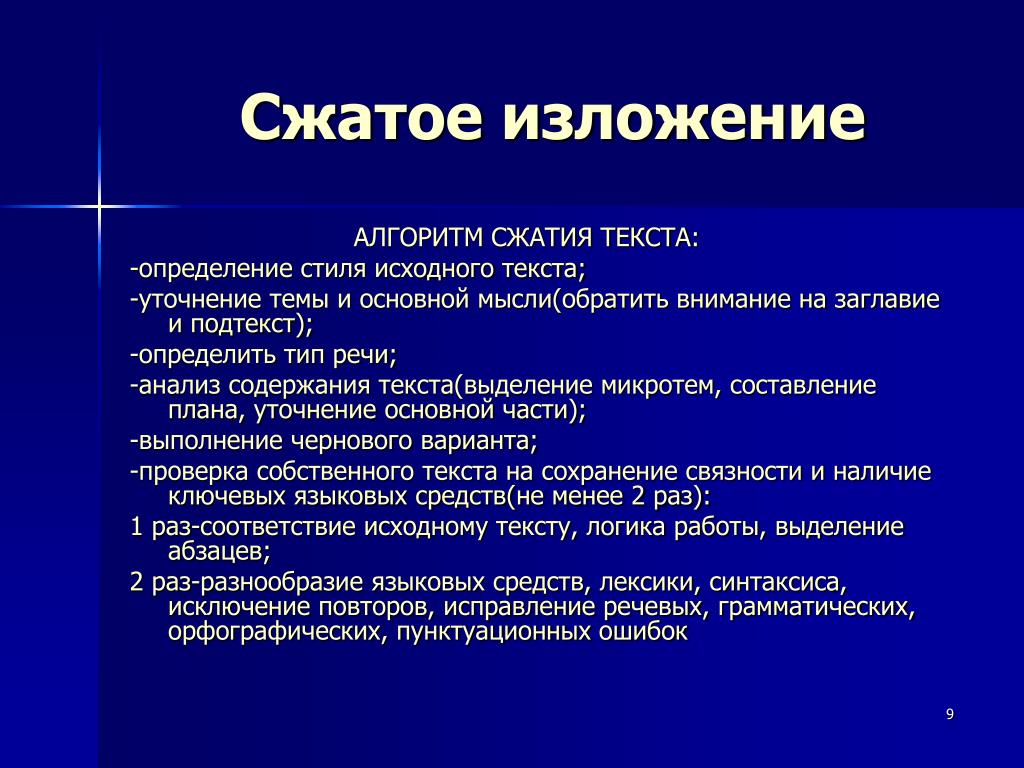 Сжатое изложение

АЛГОРИТМ СЖАТИЯ ТЕКСТА:
-определение стиля исходного текста;
-уточнение темы и основной мысли(обратить внимание на заглавие и подтекст);
-определить тип речи;
-анализ содержания текста(выделение микротем, составление плана, уточнение основной части);
-выполнение чернового варианта;
-проверка собственного текста на сохранение связности и наличие ключевых языковых средств(не менее 2 раз):
1 раз-соответствие исходному тексту, логика работы, выделение абзацев;
2 раз-разнообразие языковых средств, лексики, синтаксиса, исключение повторов, исправление речевых, грамматических, орфографических, пунктуационных ошибок

9